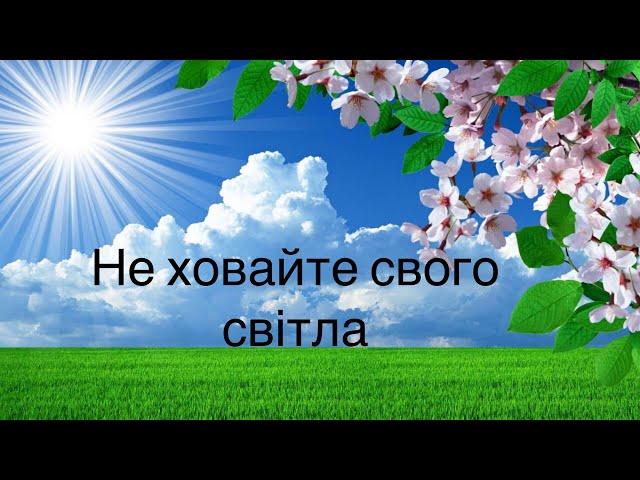 Не ховайте свого світла